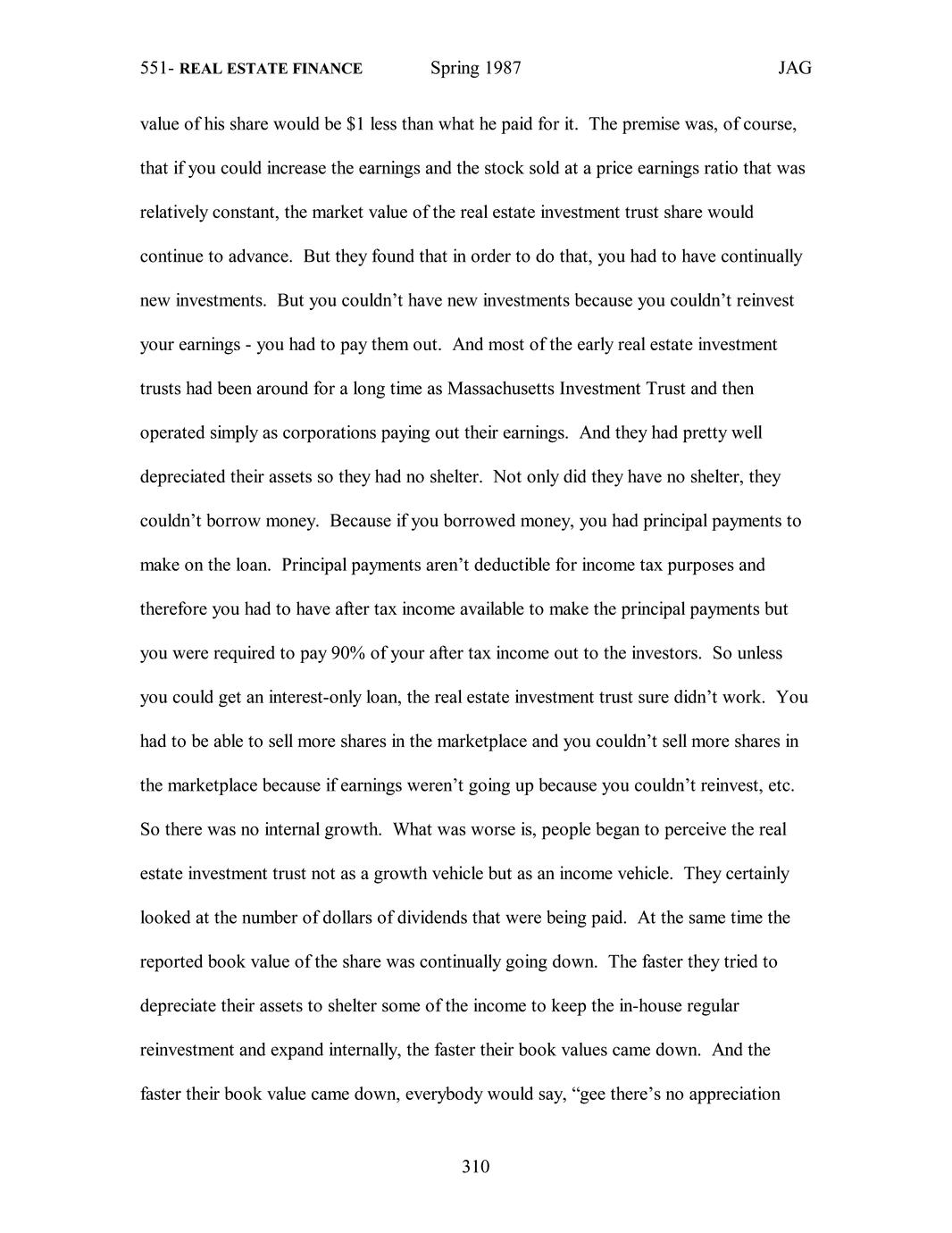 551- REAL ESTATE FINANCE Spring 1987 JAG

value of his share would be \$1 less than what he paid for it. The premise was, of course, that if you could increase the earnings and the stock sold at a price earnings ratio that was relatively constant, the market value of the real estate investment trust share would continue to advance. But they found that in order to do that, you had to have continually new investments. But you couldn't have new investments because you couldn't reinvest your earnings - you had to pay them out. And most of the early real estate investment trusts had been around for a long time as Massachusetts Investment Trust and then operated simply as corporations paying out their earnings. And they had pretty well depreciated their assets so they had no shelter. Not only did they have no shelter, they couldn't borrow money. Because if you borrowed money, you had principal payments to make on the loan. Principal payments aren't deductible for income tax purposes and therefore you had to have after tax income available to make the principal payments but you were required to pay 90% of your after tax income out to the investors. So unless you could get an interest-only loan, the real estate investment trust sure didn't work. You had to be able to sell more shares in the marketplace and you couldn't sell more shares in the marketplace because if earnings weren't going up because you couldn't reinvest, etc. So there was no internal growth. What was worse is, people began to perceive the real estate investment trust not as a growth vehicle but as an income vehicle. They certainly looked at the number of dollars of dividends that were being paid. At the same time the reported book value of the share was continually going down. The faster they tried to depreciate their assets to shelter some of the income to keep the in-house regular reinvestment and expand internally, the faster their book values came down. And the faster their book value came down, everybody would say, "gee there's no appreciation

310